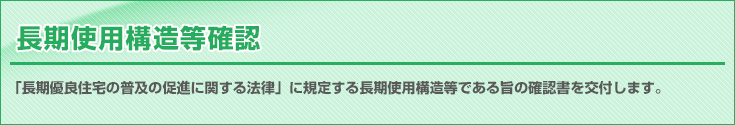 長期使用構造等確認

「長期優良住宅の普及の促進に関する法律」に規定する長期使用構造等である旨の確認書を交付します。